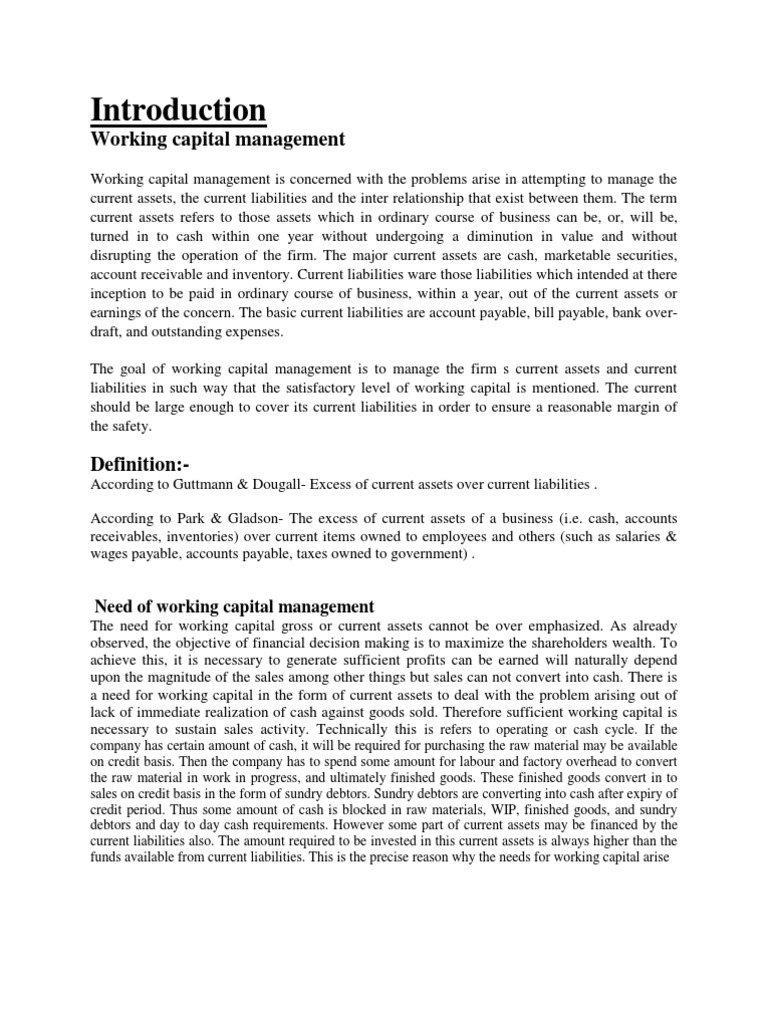 Introduction
Working capital management

Working capital management is concerned with the problems arise in attempting to manage the current assets, the current liabilities and the inter relationship that exist between them. The term current assets refers to those assets which in ordinary course of business can be, or, will be, turned in to cash within one year without undergoing a diminution in value and without disrupting the operation of the firm. The major current assets are cash, marketable securities, account receivable and inventory. Current liabilities ware those liabilities which intended at there inception to be paid in ordinary course of business, within a year, out of the current assets or earnings of the concern. The basic current liabilities are account payable, bill payable, bank over-draft, and outstanding expenses.

The goal of working capital management is to manage the firm s current assets and current liabilities in such way that the satisfactory level of working capital is mentioned. The current should be large enough to cover its current liabilities in order to ensure a reasonable margin of the safety.

Definition:-
According to Guttmann & Dougall- Excess of current assets over current liabilities .

According to Park & Gladson- The excess of current assets of a business (i.e. cash, accounts receivables, inventories) over current items owned to employees and others (such as salaries & wages payable, accounts payable, taxes owned to government) .

Need of working capital management
The need for working capital gross or current assets cannot be over emphasized. As already observed, the objective of financial decision making is to maximize the shareholders wealth. To achieve this, it is necessary to generate sufficient profits can be earned will naturally depend upon the magnitude of the sales among other things but sales can not convert into cash. There is a need for working capital in the form of current assets to deal with the problem arising out of lack of immediate realization of cash against goods sold. Therefore sufficient working capital is necessary to sustain sales activity. Technically this is refers to operating or cash cycle. If the company has certain amount of cash, it will be required for purchasing the raw material may be available on credit basis. Then the company has to spend some amount for labour and factory overhead to convert the raw material in work in progress, and ultimately finished goods. These finished goods convert in to sales on credit basis in the form of sundry debtors. Sundry debtors are converting into cash after expiry of credit period. Thus some amount of cash is blocked in raw materials, WIP, finished goods, and sundry debtors and day to day cash requirements. However some part of current assets may be financed by the current liabilities also. The amount required to be invested in this current assets is always higher than the funds available from current liabilities. This is the precise reason why the needs for working capital arise